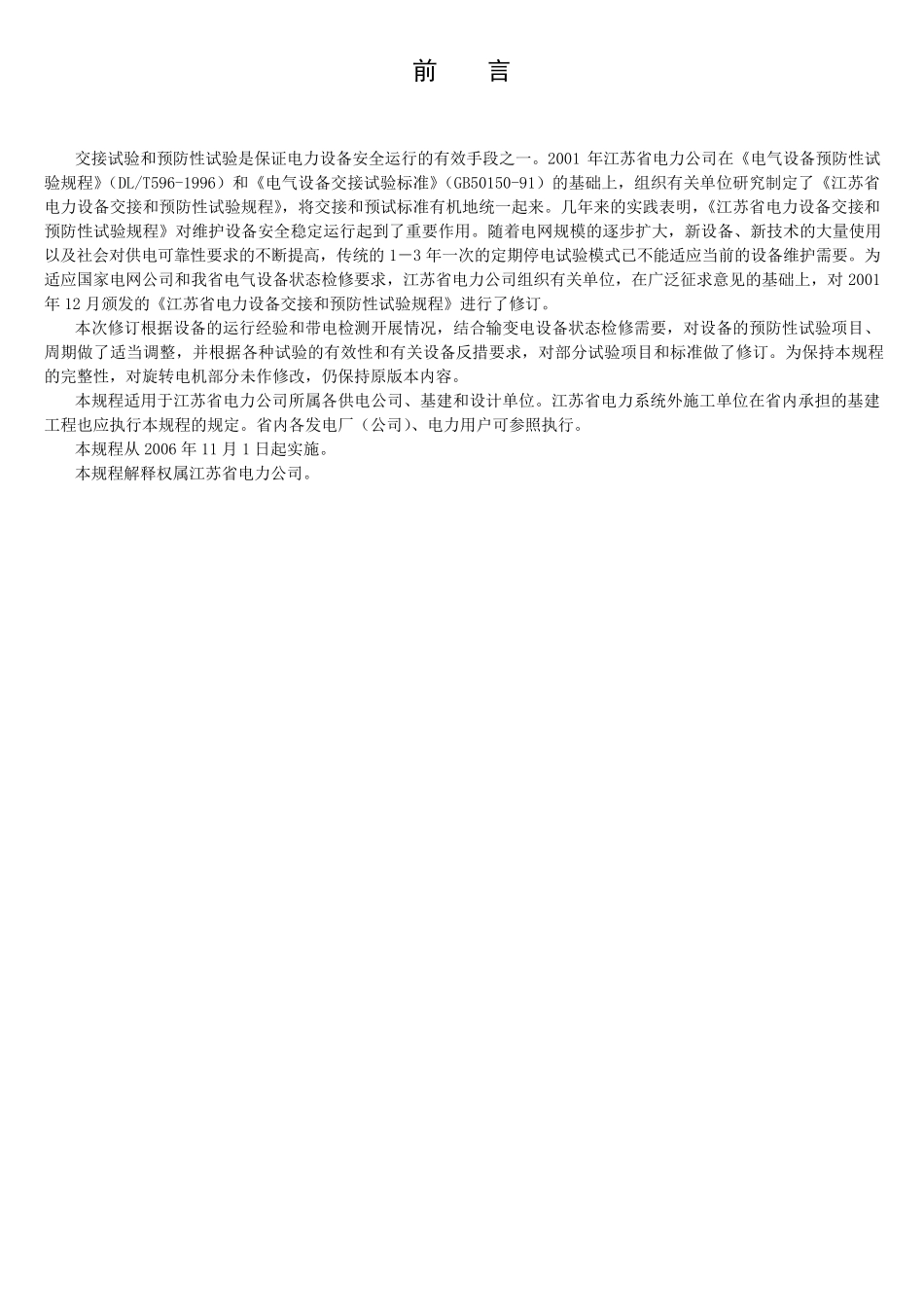 前　言

交接试验和预防性试验是保证电力设备安全运行的有效手段之一。2001 年江苏省电力公司在《电气设备预防性试验规程》(DL/T596-1996）和《电气设备交接试验标准》(GB50150-91）的基础上，组织有关单位研究制定了《江苏省电力设备交接和预防性试验规程》，将交接和预试标准有机地统一起来。几年来的实践表明，《江苏省电力设备交接和预防性试验规程》对维护设备安全稳定运行起到了重要作用。随着电网规模的逐步扩大，新设备、新技术的大量使用以及社会对供电可靠性要求的不断提高，传统的 1－3 年一次的定期停电试验模式已不能适应当前的设备维护需要。为适应国家电网公司和我省电气设备状态检修要求，江苏省电力公司组织有关单位，在广泛征求意见的基础上，对 2001 年 12 月颁发的《江苏省电力设备交接和预防性试验规程》进行了修订。

本次修订根据设备的运行经验和带电检测开展情况，结合输变电设备状态检修需要，对设备的预防性试验项目、周期做了适当调整，并根据各种试验的有效性和有关设备反措要求，对部分试验项目和标准做了修订。为保持本规程的完整性，对旋转电机部分未作修改，仍保持原版本内容。

本规程适用于江苏省电力公司所属各供电公司、基建和设计单位。江苏省电力系统外施工单位在省内承担的基建工程也应执行本规程的规定。省内各发电厂（公司）、电力用户可参照执行。

本规程从 2006 年 11 月 1 日起实施。

本规程解释权属江苏省电力公司。